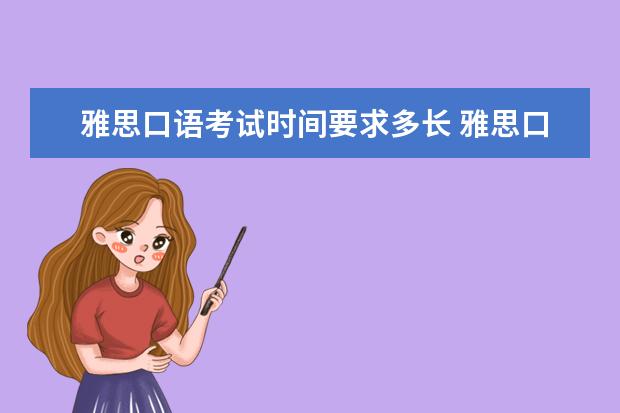 雅思口语考试时间要求多长 雅思口